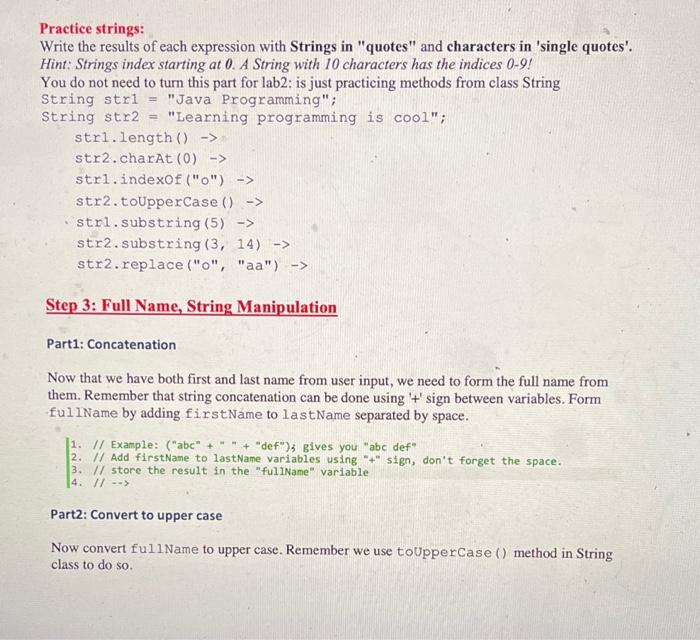 Practice strings:
Write the results of each expression with Strings in "quotes" and characters in 'single quotes'.
Hint: Strings index starting at 0. A String with 10 characters has the indices 0-9!
You do not need to turn this part for lab2: is just practicing methods from class String
String str1 = "Java Programming";
String str2 = "Learning programming is cool";
str1.length() ->
str2.charAt(0) ->
str1.indexOf("o") ->
str2.toUpperCase() ->
str1.substring(5) ->
str2.substring(3, 14) ->
str2.replace("o", "aa") ->

Step 3: Full Name, String Manipulation

Part1: Concatenation

Now that we have both first and last name from user input, we need to form the full name from them. Remember that string concatenation can be done using '+' sign between variables. Form fullName by adding firstName to lastName separated by space.

1. // Example: ("abc" + " " + "def"); gives you "abc def"
2. // Add firstName to lastName variables using "+" sign, don't forget the space.
3. // store the result in the "fullName" variable
4. // -->

Part2: Convert to upper case

Now convert fullName to upper case. Remember we use toUpperCase() method in String class to do so.